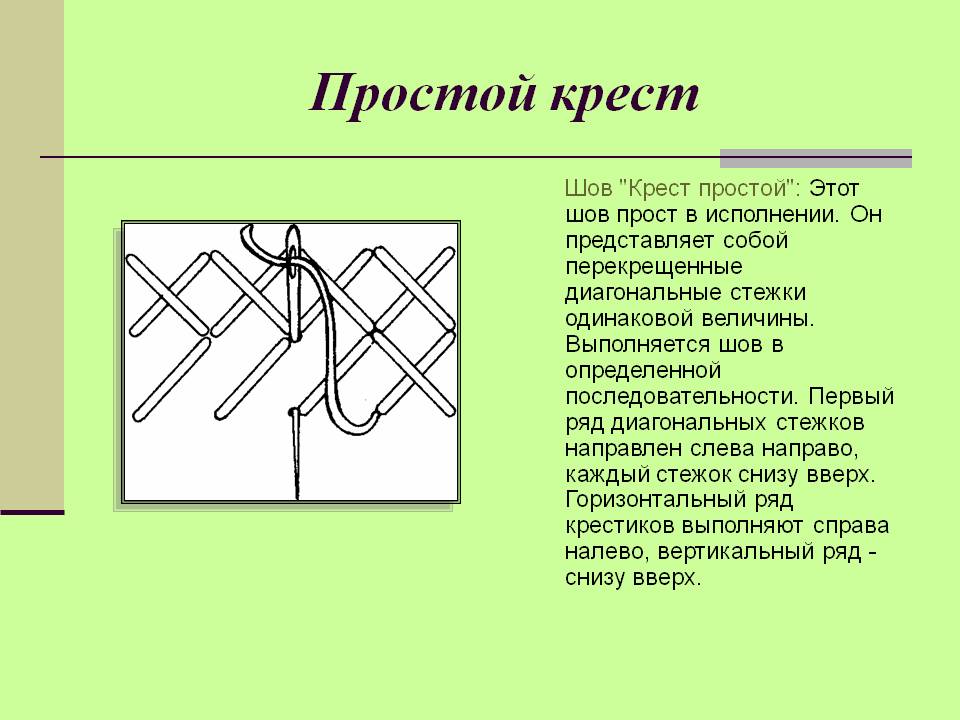 Простой крест

Шов "Крест простой": Этот шов прост в исполнении. Он представляет собой перекрещенные диагональные стежки одинаковой величины. Выполняется шов в определенной последовательности. Первый ряд диагональных стежков направлен слева направо, каждый стежок снизу вверх. Горизонтальный ряд крестиков выполняют справа налево, вертикальный ряд - снизу вверх.